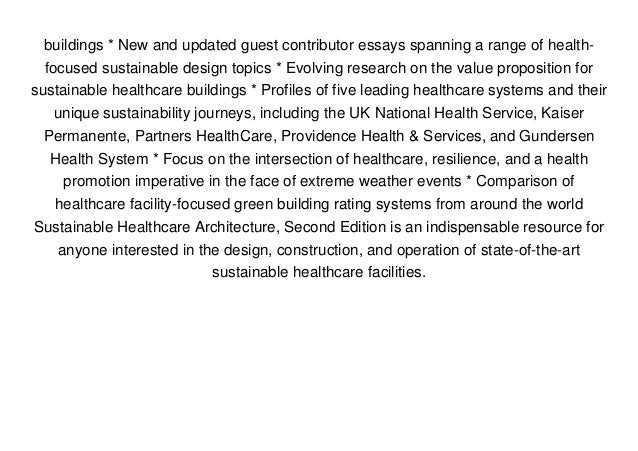 buildings * New and updated guest contributor essays spanning a range of health-focused sustainable design topics * Evolving research on the value proposition for sustainable healthcare buildings * Profiles of five leading healthcare systems and their unique sustainability journeys, including the UK National Health Service, Kaiser Permanente, Partners HealthCare, Providence Health & Services, and Gundersen Health System * Focus on the intersection of healthcare, resilience, and a health promotion imperative in the face of extreme weather events * Comparison of healthcare facility-focused green building rating systems from around the world Sustainable Healthcare Architecture, Second Edition is an indispensable resource for anyone interested in the design, construction, and operation of state-of-the-art sustainable healthcare facilities.